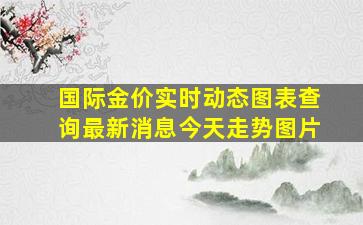 国际金价实时动态图表查询最新消息今天走势图片